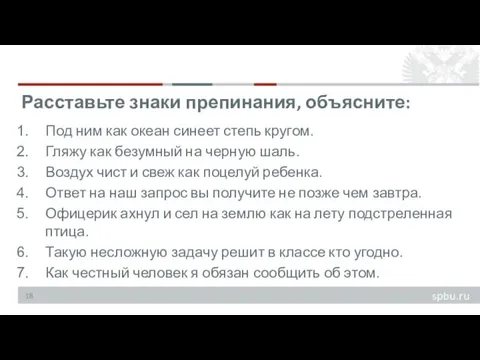 Расставьте знаки препинания, объясните:

1. Под ним как океан синеет степь кругом.
2. Гляжу как безумный на черную шаль.
3. Воздух чист и свеж как поцелуй ребенка.
4. Ответ на наш запрос вы получите не позже чем завтра.
5. Офицерик ахнул и сел на землю как на лету подстреленная птица.
6. Такую несложную задачу решит в классе кто угодно.
7. Как честный человек я обязан сообщить об этом.

18

spbu.ru